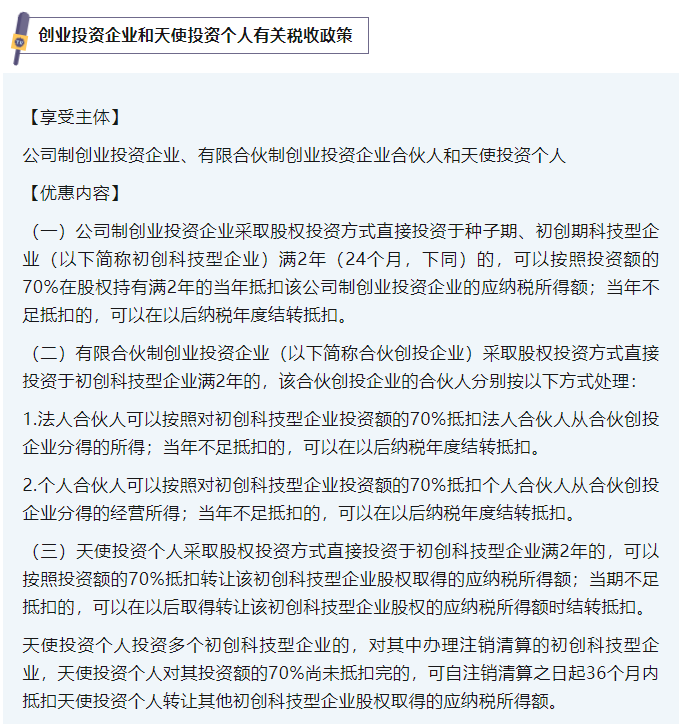 创业投资企业和天使投资个人有关税收政策

【享受主体】

公司制创业投资企业、有限合伙制创业投资企业合伙人和天使投资个人

【优惠内容】

（一）公司制创业投资企业采取股权投资方式直接投资于种子期、初创期科技型企业（以下简称初创科技型企业）满2年（24个月，下同）的，可以按照投资额的70%在股权持有满2年的当年抵扣该公司制创业投资企业的应纳税所得额；当年不足抵扣的，可以在以后纳税年度结转抵扣。

（二）有限合伙制创业投资企业（以下简称合伙创投企业）采取股权投资方式直接投资于初创科技型企业满2年的，该合伙创投企业的合伙人分别按以下方式处理：

1.法人合伙人可以按照对初创科技型企业投资额的70%抵扣法人合伙人从合伙创投企业分得的所得；当年不足抵扣的，可以在以后纳税年度结转抵扣。

2.个人合伙人可以按照对初创科技型企业投资额的70%抵扣个人合伙人从合伙创投企业分得的经营所得；当年不足抵扣的，可以在以后纳税年度结转抵扣。

（三）天使投资个人采取股权投资方式直接投资于初创科技型企业满2年的，可以按照投资额的70%抵扣转让该初创科技型企业股权取得的应纳税所得额；当期不足抵扣的，可以在以后取得转让该初创科技型企业股权的应纳税所得额时结转抵扣。

天使投资个人投资多个初创科技型企业的，对其中办理注销清算的初创科技型企业，天使投资个人对其投资额的70%尚未抵扣完的，可自注销清算之日起36个月内抵扣天使投资个人转让其他初创科技型企业股权取得的应纳税所得额。